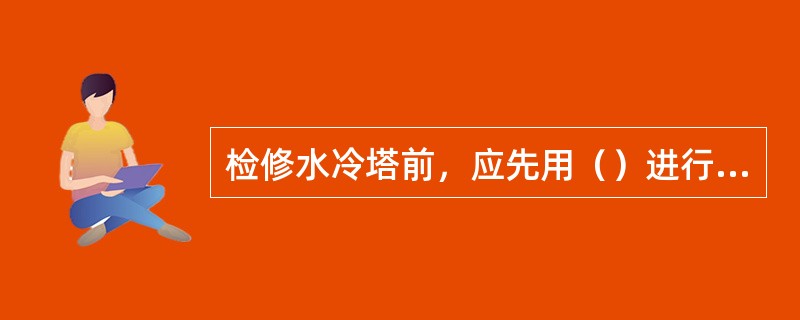 检修水冷塔前，应先用（）进行...